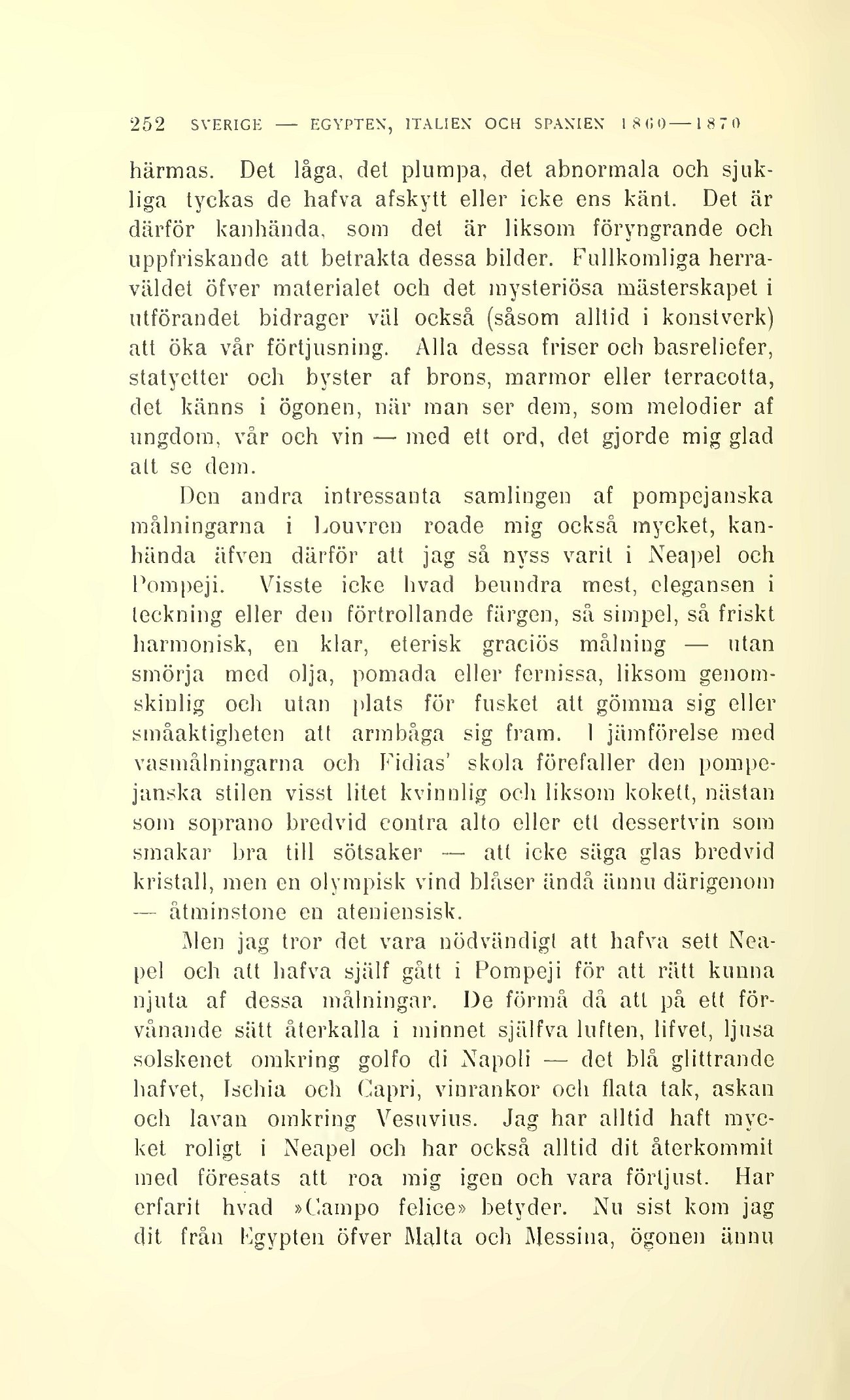 252 SVERIGE — EGYPTEN, ITALIEN OCH SPANIEN 1860—1870

härmas. Det låga, det plumpa, det abnormala och sjukliga tyckas de hafva afskytt eller icke ens känt. Det är därför kanhända, som det är liksom föryngrande och uppfriskande att betrakta dessa bilder. Fullkomliga herraväldet öfver materialet och det mysteriösa mästerskapet i utförandet bidrager väl också (såsom alltid i konstverk) att öka vår förtjusning. Alla dessa friser och basreliefer, statyetter och byster af brons, marmor eller terracotta, det känns i ögonen, när man ser dem, som melodier af ungdom, vår och vin — med ett ord, det gjorde mig glad att se dem.

Den andra intressanta samlingen af pompejanska målningarna i Louvren roade mig också mycket, kanhända äfven därför att jag så nyss varit i Neapel och Pompeji. Visste icke hvad beundra mest, elegansen i teckning eller den förtrollande färgen, så simpel, så friskt harmonisk, en klar, eterisk graciös målning — utan smörja med olja, pomada eller fernissa, liksom genomskinlig och utan plats för fusket att gömma sig eller småaktigheten att armbåga sig fram. I jämförelse med vasmålningarna och Fidias' skola förefaller den pompejanska stilen visst litet kvinnlig och liksom kokett, nästan som soprano bredvid contra alto eller ett dessertvin som smakar bra till sötsaker — att icke säga glas bredvid kristall, men en olympisk vind blåser ändå ännu därigenom — åtminstone en ateniensisk.

Men jag tror det vara nödvändigt att hafva sett Neapel och att hafva själf gått i Pompeji för att rätt kunna njuta af dessa målningar. De förmå då att på ett förvånande sätt återkalla i minnet själfva luften, lifvet, ljusa solskenet omkring golfo di Napoli — det blå glittrande hafvet, Ischia och Capri, vinrankor och flata tak, askan och lavan omkring Vesuvius. Jag har alltid haft mycket roligt i Neapel och har också alltid dit återkommit med föresats att roa mig igen och vara förtjust. Har erfarit hvad »Campo felice» betyder. Nu sist kom jag dit från Egypten öfver Malta och Messina, ögonen ännu